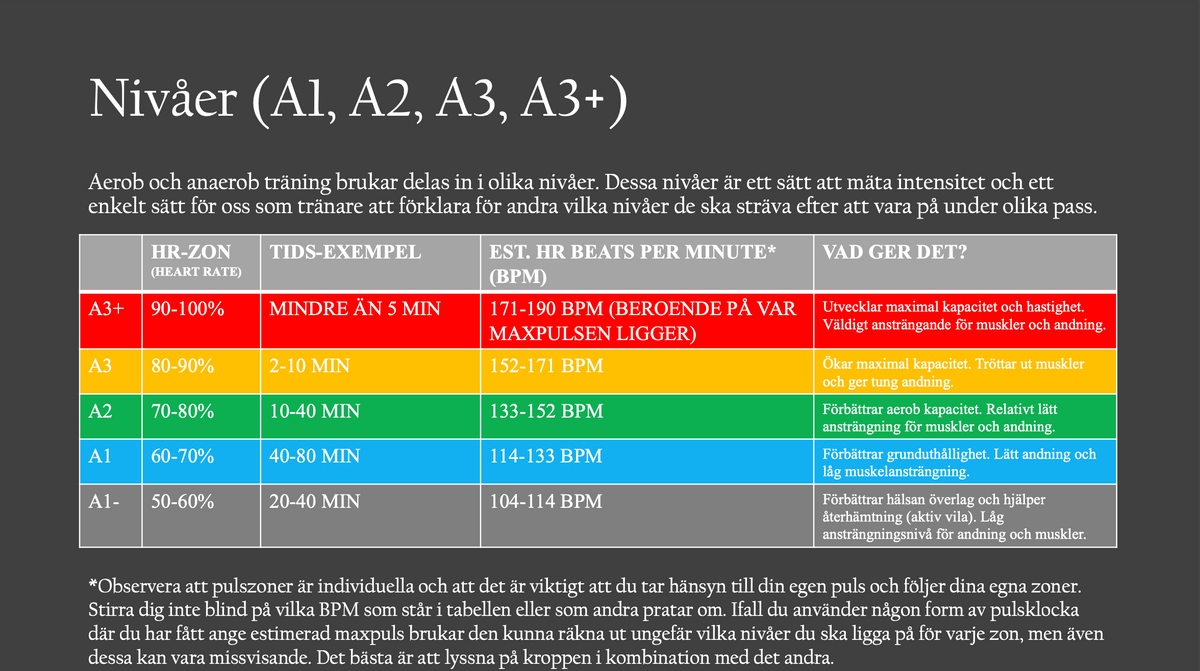 Nivåer (A1, A2, A3, A3+)

Aerob och anaerob träning brukar delas in i olika nivåer. Dessa nivåer är ett sätt att mäta intensitet och ett enkelt sätt för oss som tränare att förklara för andra vilka nivåer de ska sträva efter att vara på under olika pass.

| | HR-ZON (HEART RATE) | TIDS-EXEMPEL | EST. HR BEATS PER MINUTE* (BPM) | VAD GER DET? |
|---|---|---|---|---|
| A3+ | 90-100% | MINDRE ÄN 5 MIN | 171-190 BPM (BEROENDE PÅ VAR MAXPULSEN LIGGER) | Utvecklar maximal kapacitet och hastighet. Väldigt ansträngande för muskler och andning. |
| A3 | 80-90% | 2-10 MIN | 152-171 BPM | Ökar maximal kapacitet. Tröttar ut muskler och ger tung andning. |
| A2 | 70-80% | 10-40 MIN | 133-152 BPM | Förbättrar aerob kapacitet. Relativt lätt ansträngning för muskler och andning. |
| A1 | 60-70% | 40-80 MIN | 114-133 BPM | Förbättrar grunduthållighet. Lätt andning och låg muskelansträngning. |
| A1- | 50-60% | 20-40 MIN | 104-114 BPM | Förbättrar hälsan överlag och hjälper återhämtning (aktiv vila). Låg ansträngningsnivå för andning och muskler. |

*Observera att pulszoner är individuella och att det är viktigt att du tar hänsyn till din egen puls och följer dina egna zoner. Stirra dig inte blind på vilka BPM som står i tabellen eller som andra pratar om. Ifall du använder någon form av pulsklocka där du har fått ange estimerad maxpuls brukar den kunna räkna ut ungefär vilka nivåer du ska ligga på för varje zon, men även dessa kan vara missvisande. Det bästa är att lyssna på kroppen i kombination med det andra.